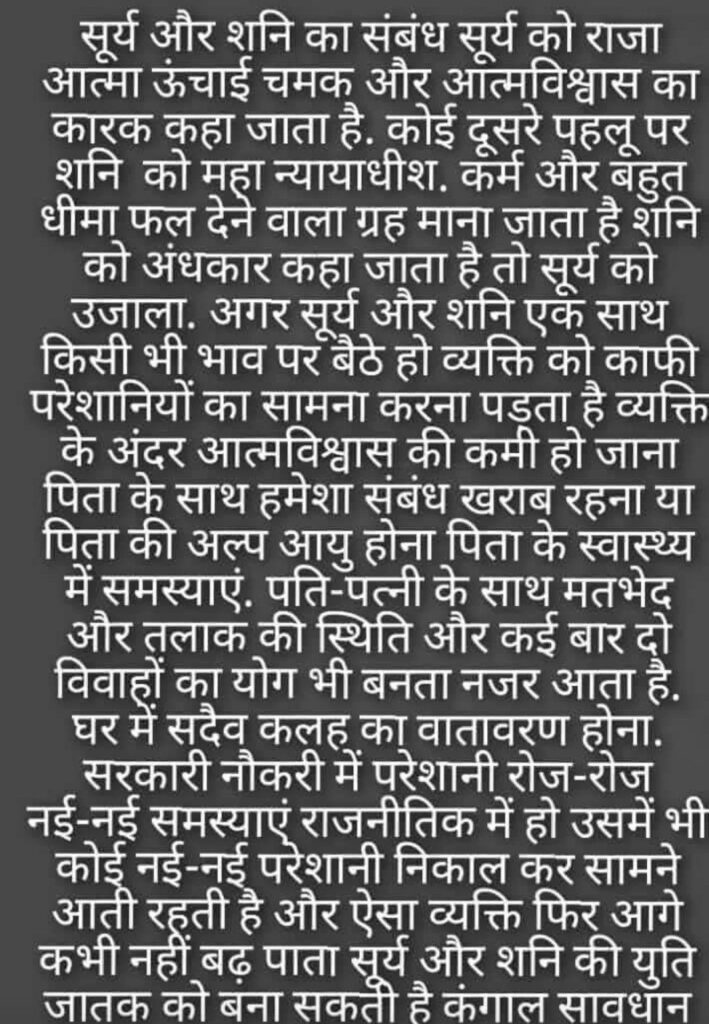 सूर्य और शनि का संबंध सूर्य को राजा आत्मा ऊंचाई चमक और आत्मविश्वास का कारक कहा जाता है. कोई दूसरे पहलू पर शनि को महा न्यायाधीश. कर्म और बहुत धीमा फल देने वाला ग्रह माना जाता है शनि को अंधकार कहा जाता है तो सूर्य को उजाला. अगर सूर्य और शनि एक साथ किसी भी भाव पर बैठे हो व्यक्ति को काफी परेशानियों का सामना करना पड़ता है व्यक्ति के अंदर आत्मविश्वास की कमी हो जाना पिता के साथ हमेशा संबंध खराब रहना या पिता की अल्प आयु होना पिता के स्वास्थ्य में समस्याएं. पति-पत्नी के साथ मतभेद और तलाक की स्थिति और कई बार दो विवाहों का योग भी बनता नजर आता है. घर में सदैव कलह का वातावरण होना. सरकारी नौकरी में परेशानी रोज-रोज नई-नई समस्याएं राजनीतिक में हो उसमें भी कोई नई-नई परेशानी निकाल कर सामने आती रहती है और ऐसा व्यक्ति फिर आगे कभी नहीं बढ़ पाता सूर्य और शनि की युति जातक को बना सकती है कंगाल सावधान